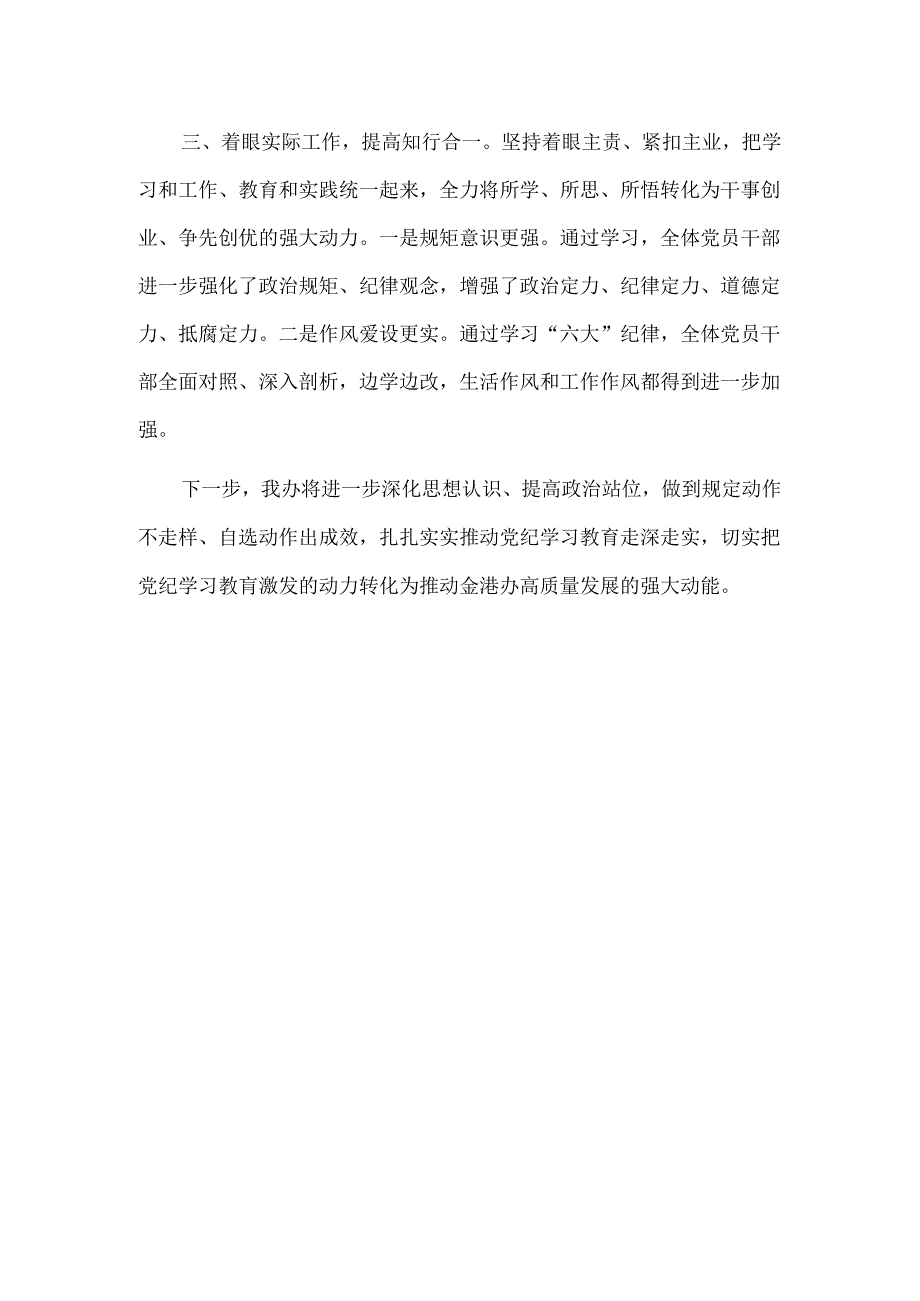 三、着眼实际工作，提高知行合一。坚持着眼主责、紧扣主业，把学习和工作、教育和实践统一起来，全力将所学、所思、所悟转化为干事创业、争先创优的强大动力。一是规矩意识更强。通过学习，全体党员干部进一步强化了政治规矩、纪律观念，增强了政治定力、纪律定力、道德定力、抵腐定力。二是作风爱设更实。通过学习“六大”纪律，全体党员干部全面对照、深入剖析，边学边改，生活作风和工作作风都得到进一步加强。

下一步，我办将进一步深化思想认识、提高政治站位，做到规定动作不走样、自选动作出成效，扎扎实实推动党纪学习教育走深走实，切实把党纪学习教育激发的动力转化为推动金港办高质量发展的强大动能。